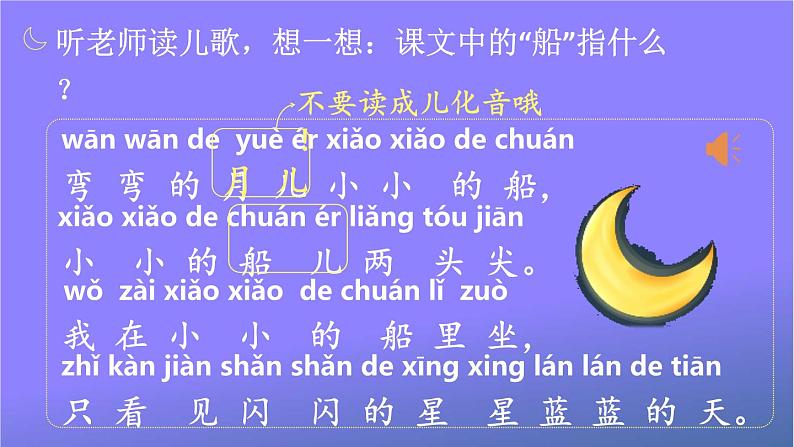 听老师读儿歌，想一想：课文中的“船”指什么？

不要读成儿化音哦

wān wān de yuè ér xiǎo xiǎo de chuán
弯弯的月儿小小的船，
xiǎo xiǎo de chuán ér liǎng tóu jiān
小小的船儿两头尖。
wǒ zài xiǎo xiǎo de chuán lǐ zuò
我在小小的船里坐，
zhǐ kàn jiàn shǎn shǎn de xīng xing lán lán de tiān
只看见闪闪的星星蓝蓝的天。